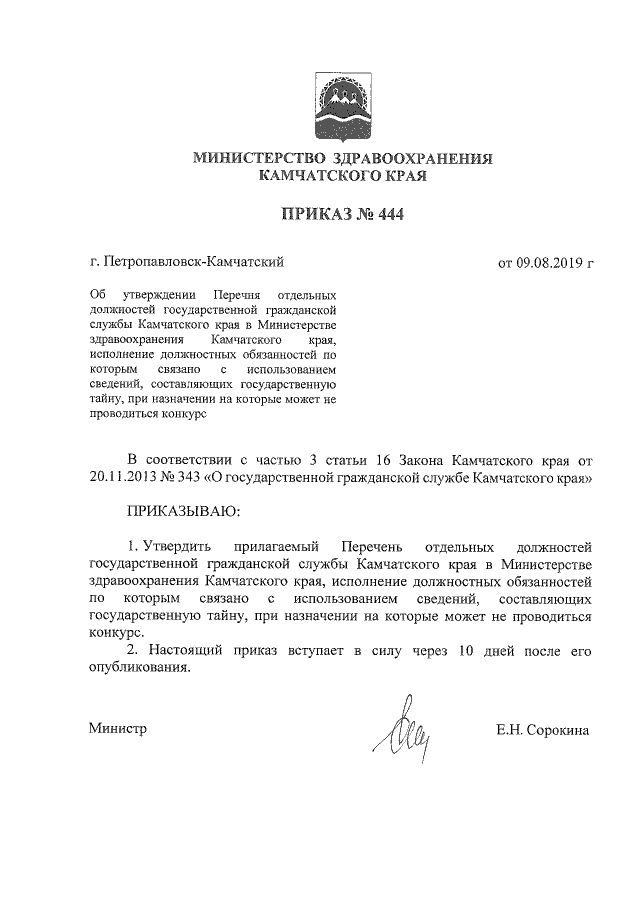 МИНИСТЕРСТВО ЗДРАВООХРАНЕНИЯ
КАМЧАТСКОГО КРАЯ

ПРИКАЗ № 444

г. Петропавловск-Камчатский

от 09.08.2019 г

Об утверждении Перечня отдельных должностей государственной гражданской службы Камчатского края в Министерстве здравоохранения Камчатского края, исполнение должностных обязанностей по которым связано с использованием сведений, составляющих государственную тайну, при назначении на которые может не проводиться конкурс

В соответствии с частью 3 статьи 16 Закона Камчатского края от 20.11.2013 № 343 «О государственной гражданской службе Камчатского края»

ПРИКАЗЫВАЮ:

1. Утвердить прилагаемый Перечень отдельных должностей государственной гражданской службы Камчатского края в Министерстве здравоохранения Камчатского края, исполнение должностных обязанностей по которым связано с использованием сведений, составляющих государственную тайну, при назначении на которые может не проводиться конкурс.

2. Настоящий приказ вступает в силу через 10 дней после его опубликования.

Министр

Е.Н. Сорокина